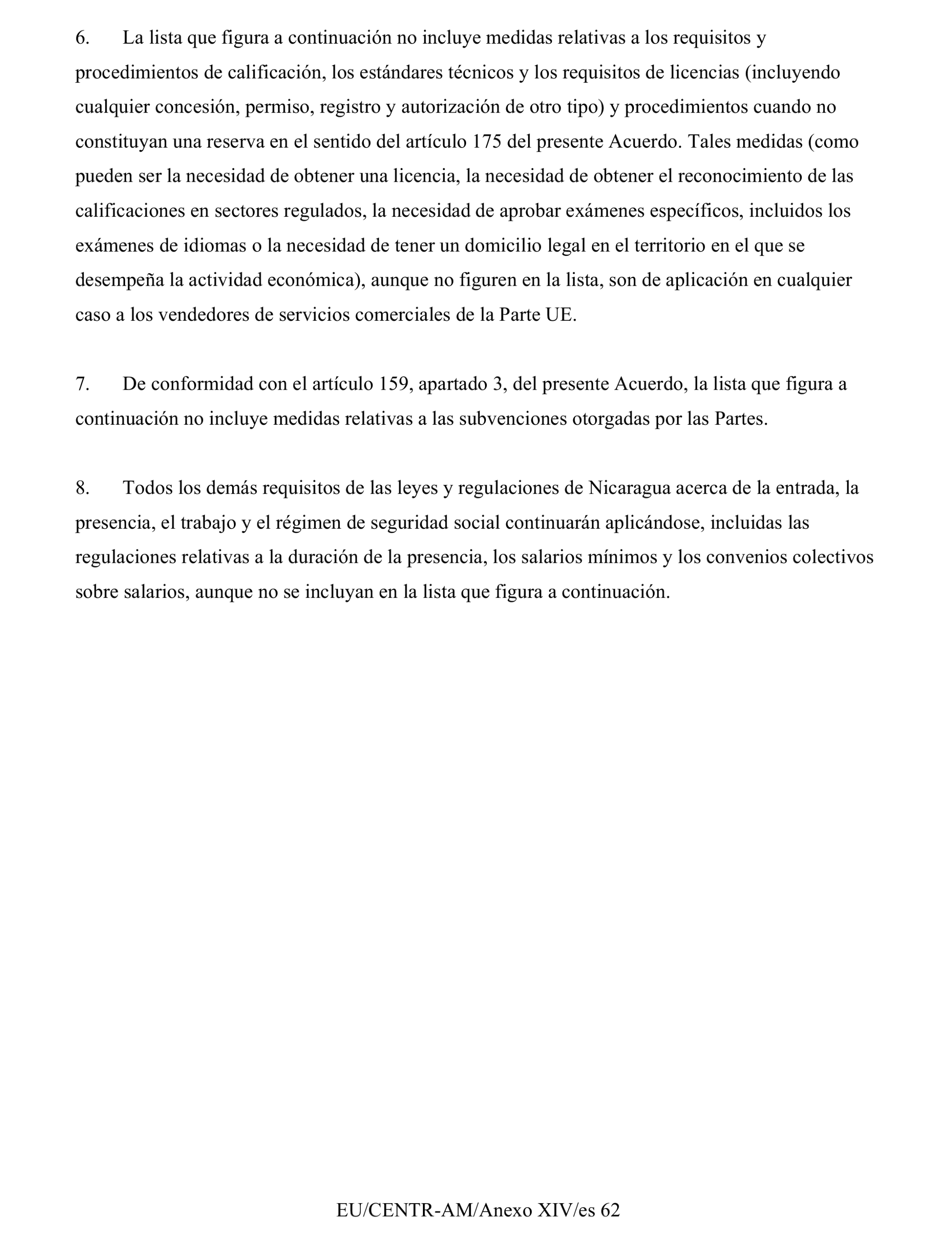 6. La lista que figura a continuación no incluye medidas relativas a los requisitos y procedimientos de calificación, los estándares técnicos y los requisitos de licencias (incluyendo cualquier concesión, permiso, registro y autorización de otro tipo) y procedimientos cuando no constituyan una reserva en el sentido del artículo 175 del presente Acuerdo. Tales medidas (como pueden ser la necesidad de obtener una licencia, la necesidad de obtener el reconocimiento de las calificaciones en sectores regulados, la necesidad de aprobar exámenes específicos, incluidos los exámenes de idiomas o la necesidad de tener un domicilio legal en el territorio en el que se desempeña la actividad económica), aunque no figuren en la lista, son de aplicación en cualquier caso a los vendedores de servicios comerciales de la Parte UE.

7. De conformidad con el artículo 159, apartado 3, del presente Acuerdo, la lista que figura a continuación no incluye medidas relativas a las subvenciones otorgadas por las Partes.

8. Todos los demás requisitos de las leyes y regulaciones de Nicaragua acerca de la entrada, la presencia, el trabajo y el régimen de seguridad social continuarán aplicándose, incluidas las regulaciones relativas a la duración de la presencia, los salarios mínimos y los convenios colectivos sobre salarios, aunque no se incluyan en la lista que figura a continuación.

EU/CENTR-AM/Anexo XIV/es 62